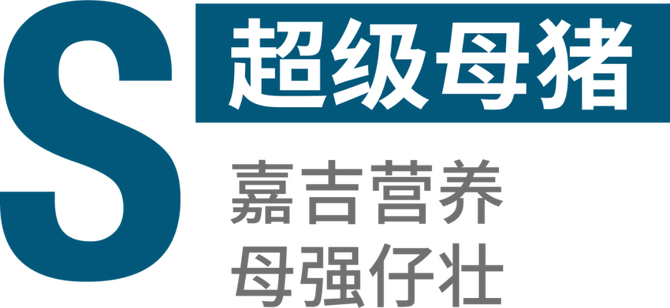 S
超级母猪
嘉吉营养
母强仔壮